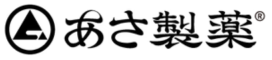 あさ製薬®